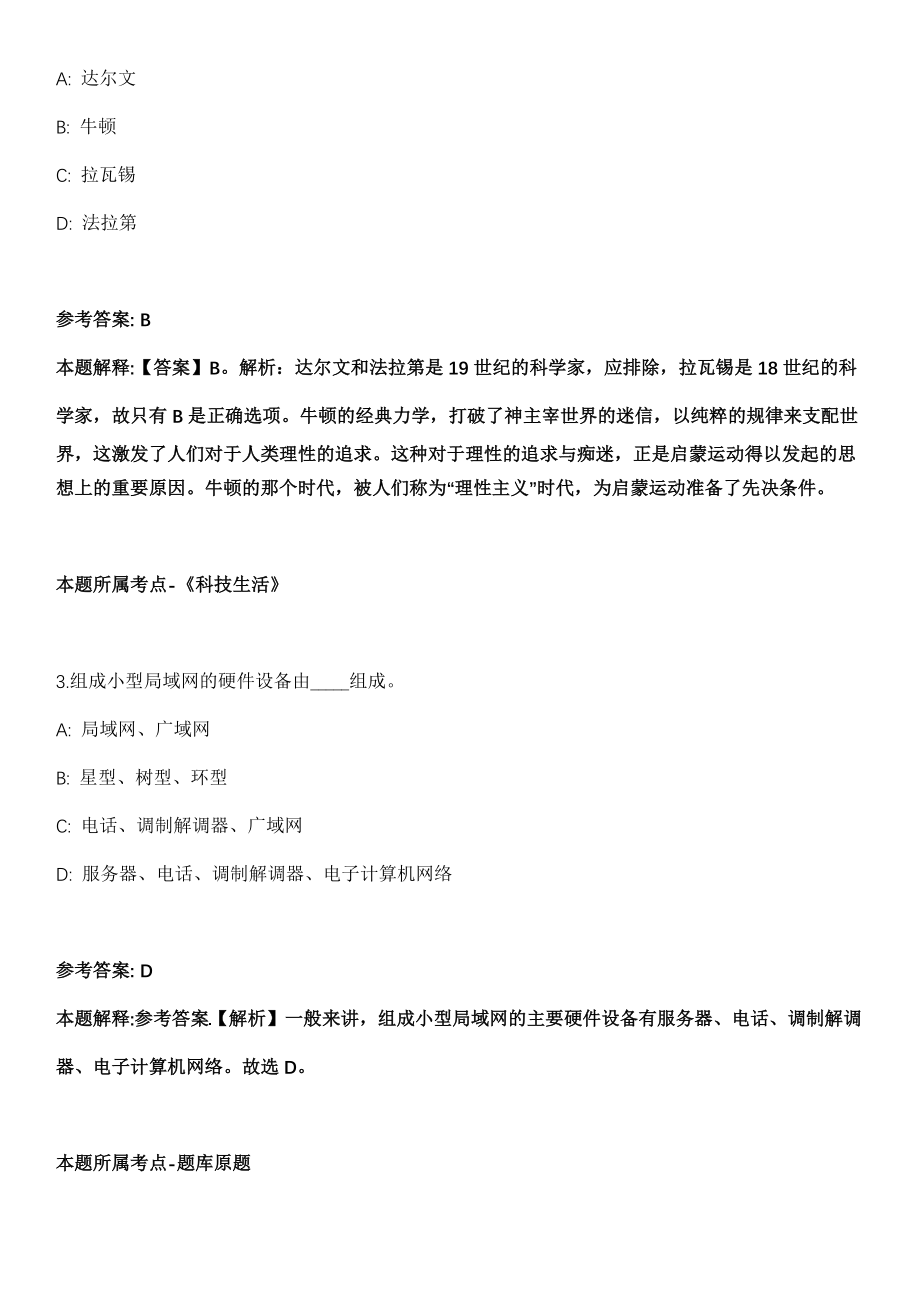 A: 达尔文

B: 牛顿

C: 拉瓦锡

D: 法拉第

参考答案: B

本题解释:【答案】B。解析：达尔文和法拉第是 19 世纪的科学家，应排除，拉瓦锡是 18 世纪的科学家，故只有 B 是正确选项。牛顿的经典力学，打破了神主宰世界的迷信，以纯粹的规律来支配世界，这激发了人们对于人类理性的追求。这种对于理性的追求与痴迷，正是启蒙运动得以发起的思想上的重要原因。牛顿的那个时代，被人们称为“理性主义”时代，为启蒙运动准备了先决条件。

本题所属考点-《科技生活》

3.组成小型局域网的硬件设备由____组成。

A: 局域网、广域网

B: 星型、树型、环型

C: 电话、调制解调器、广域网

D: 服务器、电话、调制解调器、电子计算机网络

参考答案: D

本题解释:参考答案.【解析】一般来讲，组成小型局域网的主要硬件设备有服务器、电话、调制解调器、电子计算机网络。故选 D。

本题所属考点-题库原题